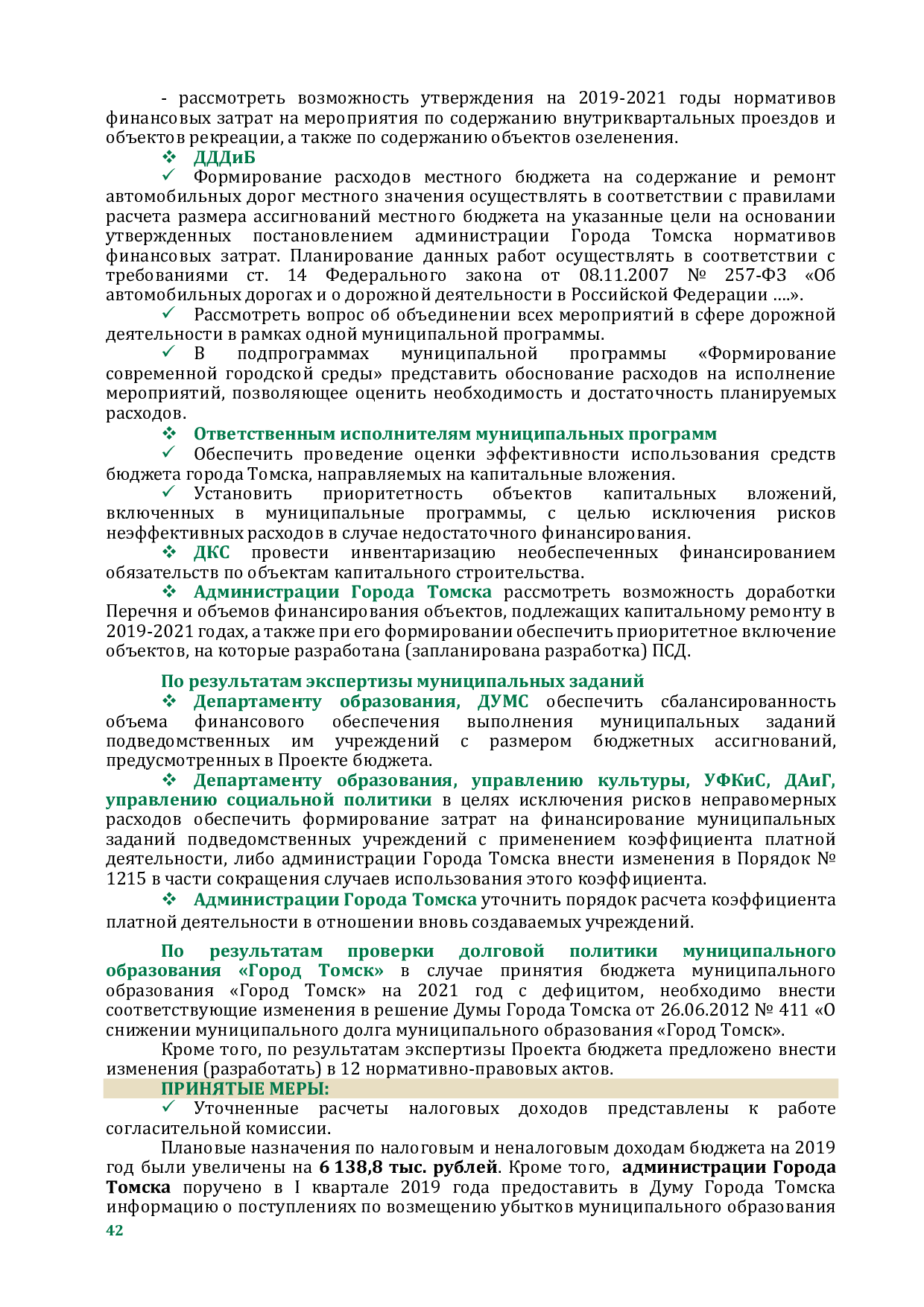 - рассмотреть возможность утверждения на 2019-2021 годы нормативов финансовых затрат на мероприятия по содержанию внутриквартальных проездов и объектов рекреации, а также по содержанию объектов озеленения.

❖ ДДДиБ

✓ Формирование расходов местного бюджета на содержание и ремонт автомобильных дорог местного значения осуществлять в соответствии с правилами расчета размера ассигнований местного бюджета на указанные цели на основании утвержденных постановлением администрации Города Томска нормативов финансовых затрат. Планирование данных работ осуществлять в соответствии с требованиями ст. 14 Федерального закона от 08.11.2007 № 257-ФЗ «Об автомобильных дорогах и о дорожной деятельности в Российской Федерации ….».

✓ Рассмотреть вопрос об объединении всех мероприятий в сфере дорожной деятельности в рамках одной муниципальной программы.

✓ В подпрограммах муниципальной программы «Формирование современной городской среды» представить обоснование расходов на исполнение мероприятий, позволяющее оценить необходимость и достаточность планируемых расходов.

❖ Ответственным исполнителям муниципальных программ

✓ Обеспечить проведение оценки эффективности использования средств бюджета города Томска, направляемых на капитальные вложения.

✓ Установить приоритетность объектов капитальных вложений, включенных в муниципальные программы, с целью исключения рисков неэффективных расходов в случае недостаточного финансирования.

❖ ДКС провести инвентаризацию необеспеченных финансированием обязательств по объектам капитального строительства.

❖ Администрации Города Томска рассмотреть возможность доработки Перечня и объемов финансирования объектов, подлежащих капитальному ремонту в 2019-2021 годах, а также при его формировании обеспечить приоритетное включение объектов, на которые разработана (запланирована разработка) ПСД.

По результатам экспертизы муниципальных заданий

❖ Департаменту образования, ДУМС обеспечить сбалансированность объема финансового обеспечения выполнения муниципальных заданий подведомственных им учреждений с размером бюджетных ассигнований, предусмотренных в Проекте бюджета.

❖ Департаменту образования, управлению культуры, УФКиС, ДАиГ, управлению социальной политики в целях исключения рисков неправомерных расходов обеспечить формирование затрат на финансирование муниципальных заданий подведомственных учреждений с применением коэффициента платной деятельности, либо администрации Города Томска внести изменения в Порядок № 1215 в части сокращения случаев использования этого коэффициента.

❖ Администрации Города Томска уточнить порядок расчета коэффициента платной деятельности в отношении вновь создаваемых учреждений.

По результатам проверки долговой политики муниципального образования «Город Томск» в случае принятия бюджета муниципального образования «Город Томск» на 2021 год с дефицитом, необходимо внести соответствующие изменения в решение Думы Города Томска от 26.06.2012 № 411 «О снижении муниципального долга муниципального образования «Город Томск».

Кроме того, по результатам экспертизы Проекта бюджета предложено внести изменения (разработать) в 12 нормативно-правовых актов.

ПРИНЯТЫЕ МЕРЫ:

✓ Уточненные расчеты налоговых доходов представлены к работе согласительной комиссии.

Плановые назначения по налоговым и неналоговым доходам бюджета на 2019 год были увеличены на 6 138,8 тыс. рублей. Кроме того, администрации Города Томска поручено в I квартале 2019 года предоставить в Думу Города Томска информацию о поступлениях по возмещению убытков муниципального образования

42